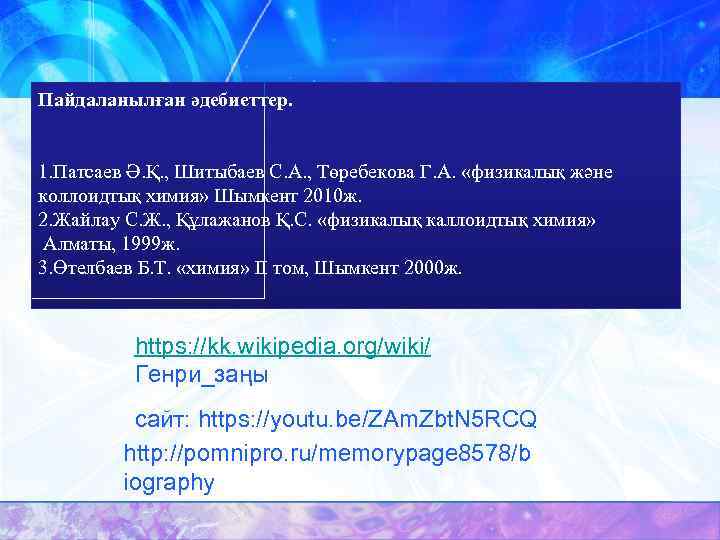 Пайдаланылған әдебиеттер.

1.Патсаев Ә.Қ., Шитыбаев С.А., Төребекова Г.А. «физикалық және коллоидтық химия» Шымкент 2010ж.
2.Жайлау С.Ж., Құлажанов Қ.С. «физикалық каллоидтық химия» Алматы, 1999ж.
3.Өтелбаев Б.Т. «химия» II том, Шымкент 2000ж.

https://kk.wikipedia.org/wiki/Генри_заңы

сайт: https://youtu.be/ZAmZbtN5RCQ
http://pomnipro.ru/memorypage8578/biography